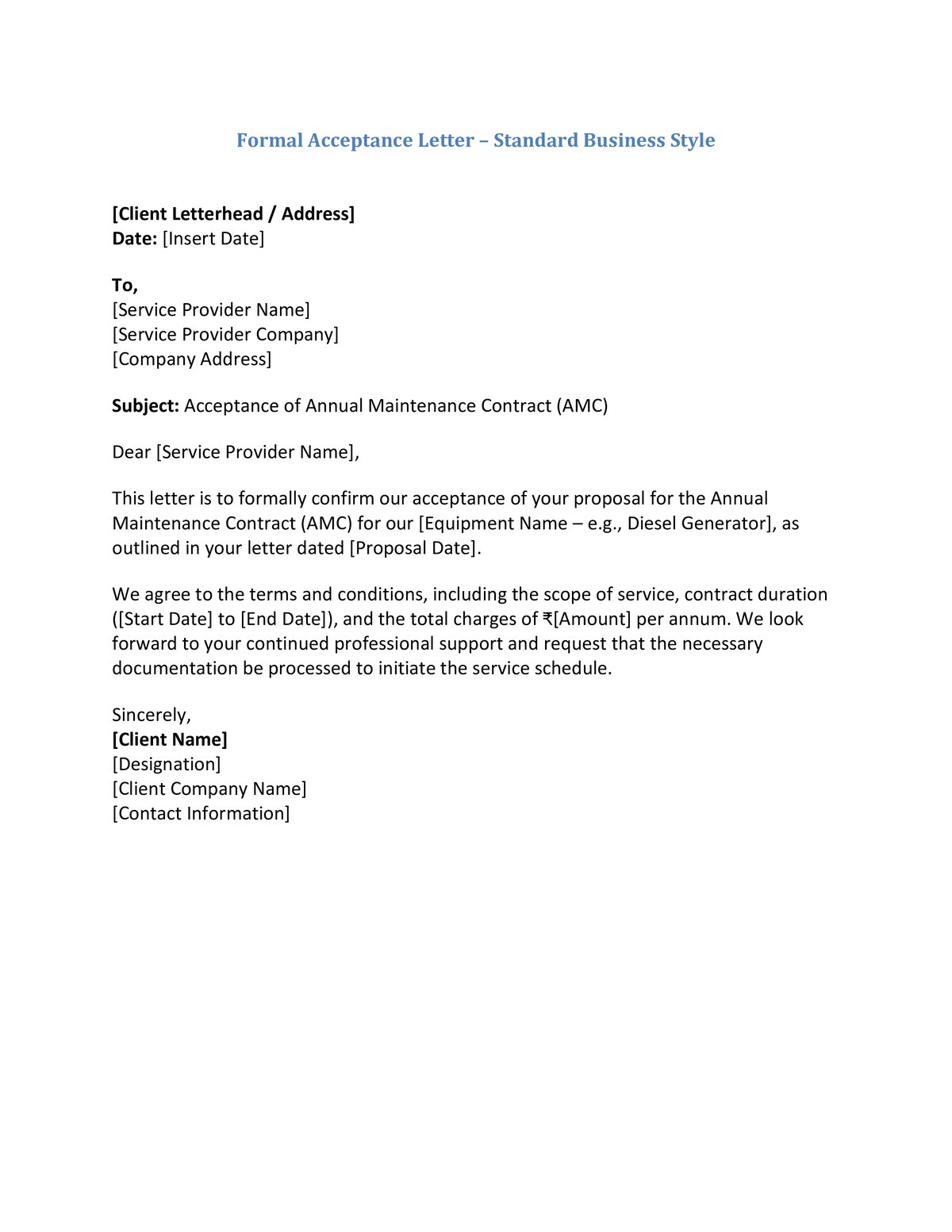 Formal Acceptance Letter – Standard Business Style

[Client Letterhead / Address]
Date: [Insert Date]

To,
[Service Provider Name]
[Service Provider Company]
[Company Address]

Subject: Acceptance of Annual Maintenance Contract (AMC)

Dear [Service Provider Name],

This letter is to formally confirm our acceptance of your proposal for the Annual Maintenance Contract (AMC) for our [Equipment Name – e.g., Diesel Generator], as outlined in your letter dated [Proposal Date].

We agree to the terms and conditions, including the scope of service, contract duration ([Start Date] to [End Date]), and the total charges of ₹[Amount] per annum. We look forward to your continued professional support and request that the necessary documentation be processed to initiate the service schedule.

Sincerely,
[Client Name]
[Designation]
[Client Company Name]
[Contact Information]